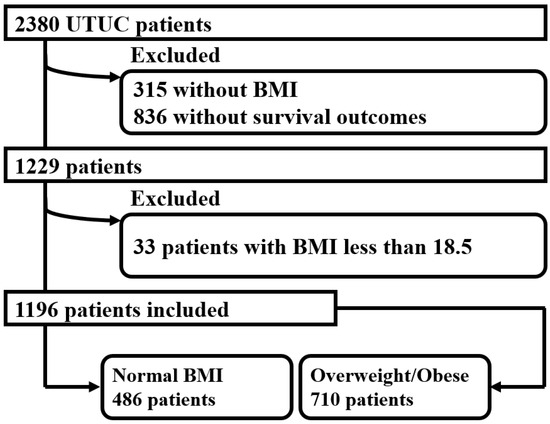 2380 UTUC patients

Excluded

315 without BMI
836 without survival outcomes

1229 patients

Excluded

33 patients with BMI less than 18.5

1196 patients included

Normal BMI
486 patients

Overweight/Obese
710 patients